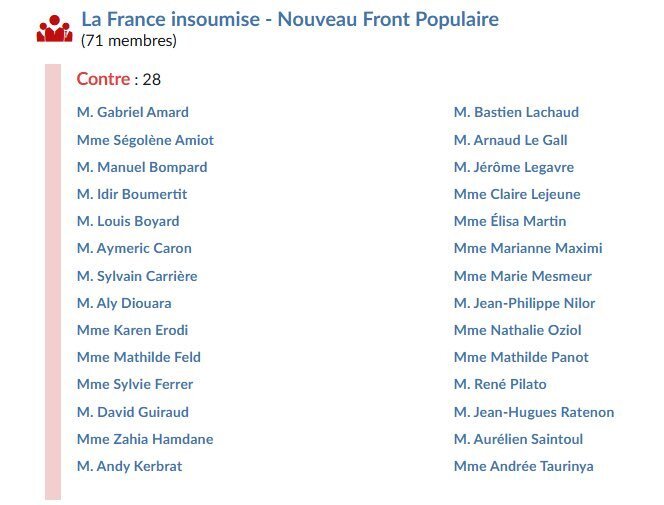 La France insoumise - Nouveau Front Populaire
(71 membres)

Contre : 28

M. Gabriel Amard
Mme Ségolène Amiot
M. Manuel Bompard
M. Idir Boumertit
M. Louis Boyard
M. Aymeric Caron
M. Sylvain Carrière
M. Aly Diouara
Mme Karen Erodi
Mme Mathilde Feld
Mme Sylvie Ferrer
M. David Guiraud
Mme Zahia Hamdane
M. Andy Kerbrat

M. Bastien Lachaud
M. Arnaud Le Gall
M. Jérôme Legavre
Mme Claire Lejeune
Mme Élisa Martin
Mme Marianne Maximi
Mme Marie Mesmeur
M. Jean-Philippe Nilor
Mme Nathalie Oziol
Mme Mathilde Panot
M. René Pilato
M. Jean-Hugues Ratenon
M. Aurélien Saintoul
Mme Andrée Taurinya